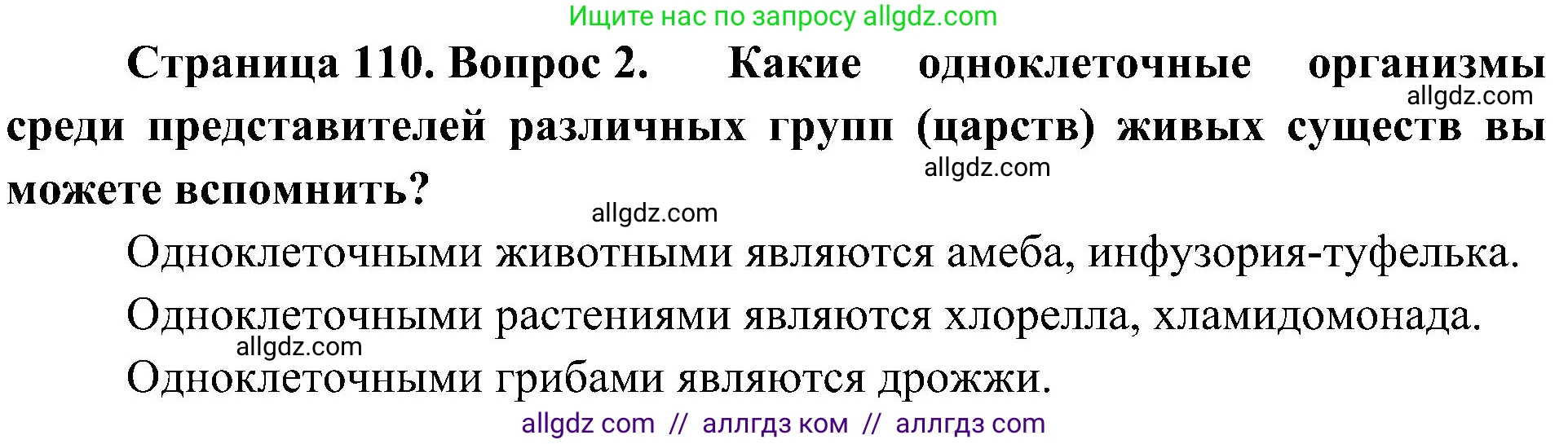 Ищите нас по запросу allgdz.com

Страница 110. Вопрос 2. Какие одноклеточные организмы среди представителей различных групп (царств) живых существ вы можете вспомнить?

allgdz.com

allgdz.com

allgdz.com

Одноклеточными животными являются амеба, инфузория-туфелька.

Одноклеточными растениями являются хлорелла, хламидомонада.

allgdz.com

Одноклеточными грибами являются дрожжи.

allgdz com // аллгдз ком // аллгдз com